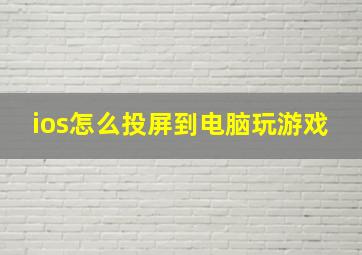 ios怎么投屏到电脑玩游戏